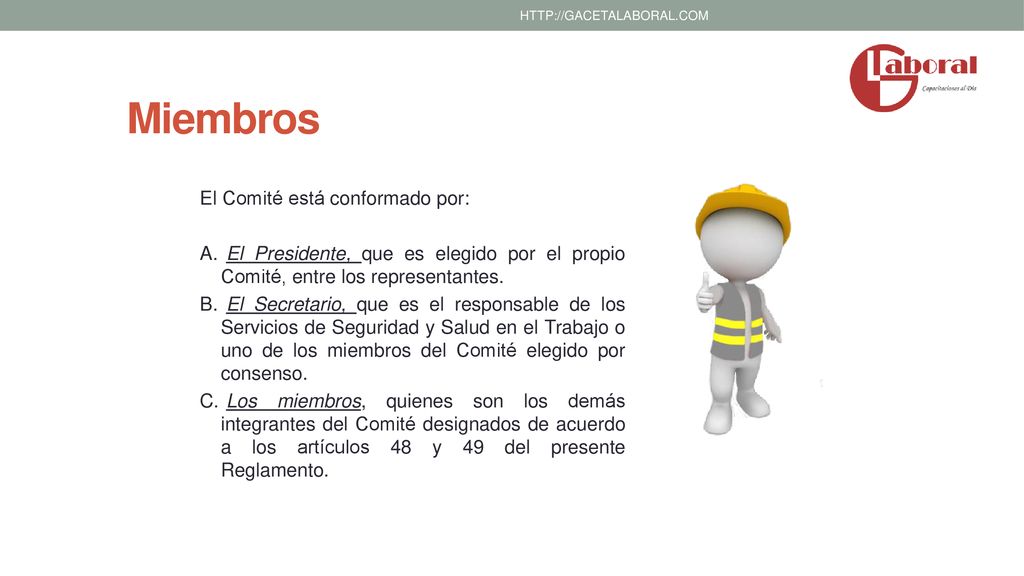 HTTP://GACETALABORAL.COM

Laboral
Capacitaciones al Día

Miembros

El Comité está conformado por:

A. El Presidente, que es elegido por el propio Comité, entre los representantes.

B. El Secretario, que es el responsable de los Servicios de Seguridad y Salud en el Trabajo o uno de los miembros del Comité elegido por consenso.

C. Los miembros, quienes son los demás integrantes del Comité designados de acuerdo a los artículos 48 y 49 del presente Reglamento.